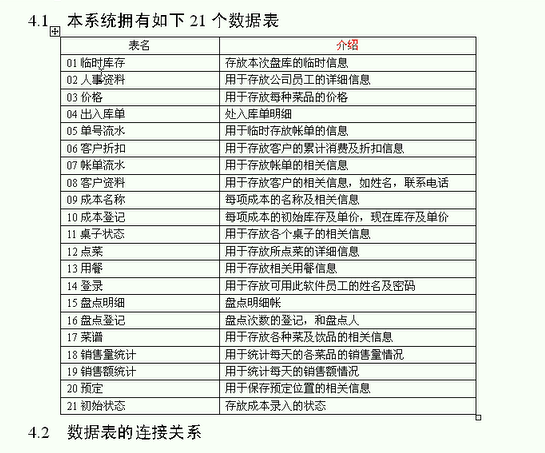 4.1 本系统拥有如下 21 个数据表

| 表名 | 介绍 |
|---|---|
| 01 临时库存 | 存放本次盘库的临时信息 |
| 02 人事资料 | 用于存放公司员工的详细信息 |
| 03 价格 | 用于存放每种菜品的价格 |
| 04 出入库单 | 处入库单明细 |
| 05 单号流水 | 用于临时存放帐单的信息 |
| 06 客户折扣 | 用于存放客户的累计消费及折扣信息 |
| 07 帐单流水 | 用于存放帐单的相关信息 |
| 08 客户资料 | 用于存放客户的相关信息，如姓名，联系电话 |
| 09 成本名称 | 每项成本的名称及相关信息 |
| 10 成本登记 | 每项成本的初始库存及单价，现在库存及单价 |
| 11 桌子状态 | 用于存放各个桌子的相关信息 |
| 12 点菜 | 用于存放所点菜的详细信息 |
| 13 用餐 | 用于存放相关用餐信息 |
| 14 登录 | 用于存放可用此软件员工的姓名及密码 |
| 15 盘点明细 | 盘点明细帐 |
| 16 盘点登记 | 盘点次数的登记，和盘点人 |
| 17 菜谱 | 用于存放各种菜及饮品的相关信息 |
| 18 销售量统计 | 用于统计每天的各菜品的销售量情况 |
| 19 销售额统计 | 用于统计每天的销售额情况 |
| 20 预定 | 用于保存预定位置的相关信息 |
| 21 初始状态 | 存放成本录入的状态 |

4.2 数据表的连接关系